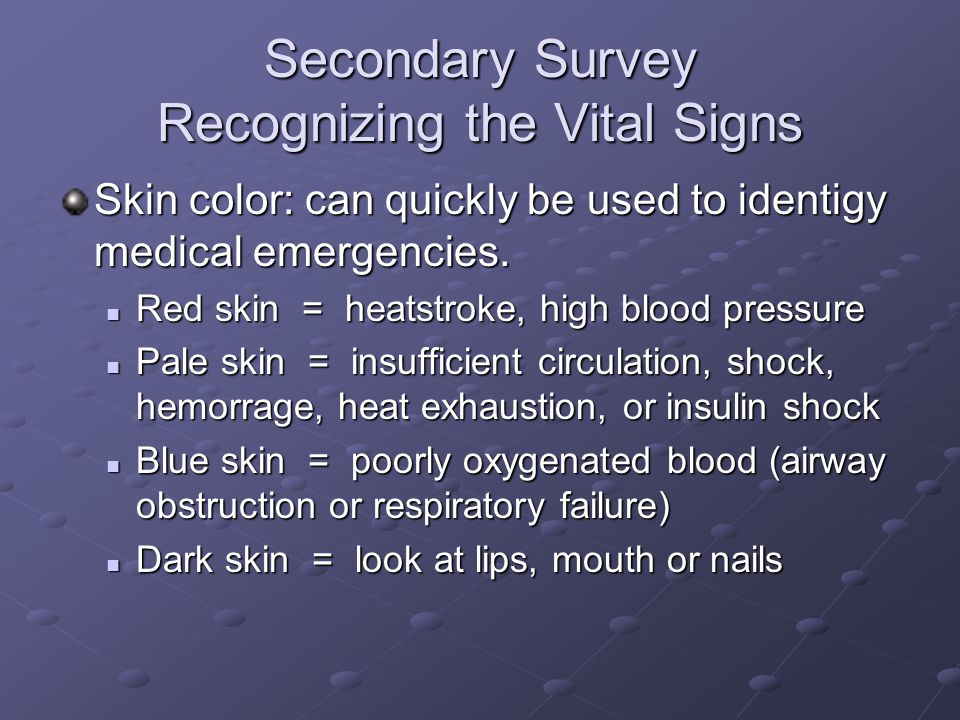 Secondary Survey
Recognizing the Vital Signs

Skin color: can quickly be used to identigy medical emergencies.

Red skin = heatstroke, high blood pressure

Pale skin = insufficient circulation, shock, hemorrage, heat exhaustion, or insulin shock

Blue skin = poorly oxygenated blood (airway obstruction or respiratory failure)

Dark skin = look at lips, mouth or nails